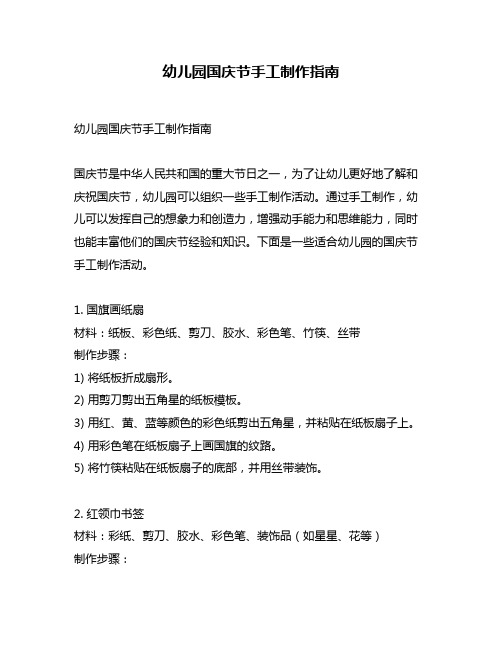 幼儿园国庆节手工制作指南

幼儿园国庆节手工制作指南

国庆节是中华人民共和国的重大节日之一，为了让幼儿更好地了解和庆祝国庆节，幼儿园可以组织一些手工制作活动。通过手工制作，幼儿可以发挥自己的想象力和创造力，增强动手能力和思维能力，同时也能丰富他们的国庆节经验和知识。下面是一些适合幼儿园的国庆节手工制作活动。

1. 国旗画纸扇
材料：纸板、彩色纸、剪刀、胶水、彩色笔、竹筷、丝带
制作步骤：
1) 将纸板折成扇形。
2) 用剪刀剪出五角星的纸板模板。
3) 用红、黄、蓝等颜色的彩色纸剪出五角星，并粘贴在纸板扇子上。
4) 用彩色笔在纸板扇子上画国旗的纹路。
5) 将竹筷粘贴在纸板扇子的底部，并用丝带装饰。

2. 红领巾书签
材料：彩纸、剪刀、胶水、彩色笔、装饰品（如星星、花等）
制作步骤：